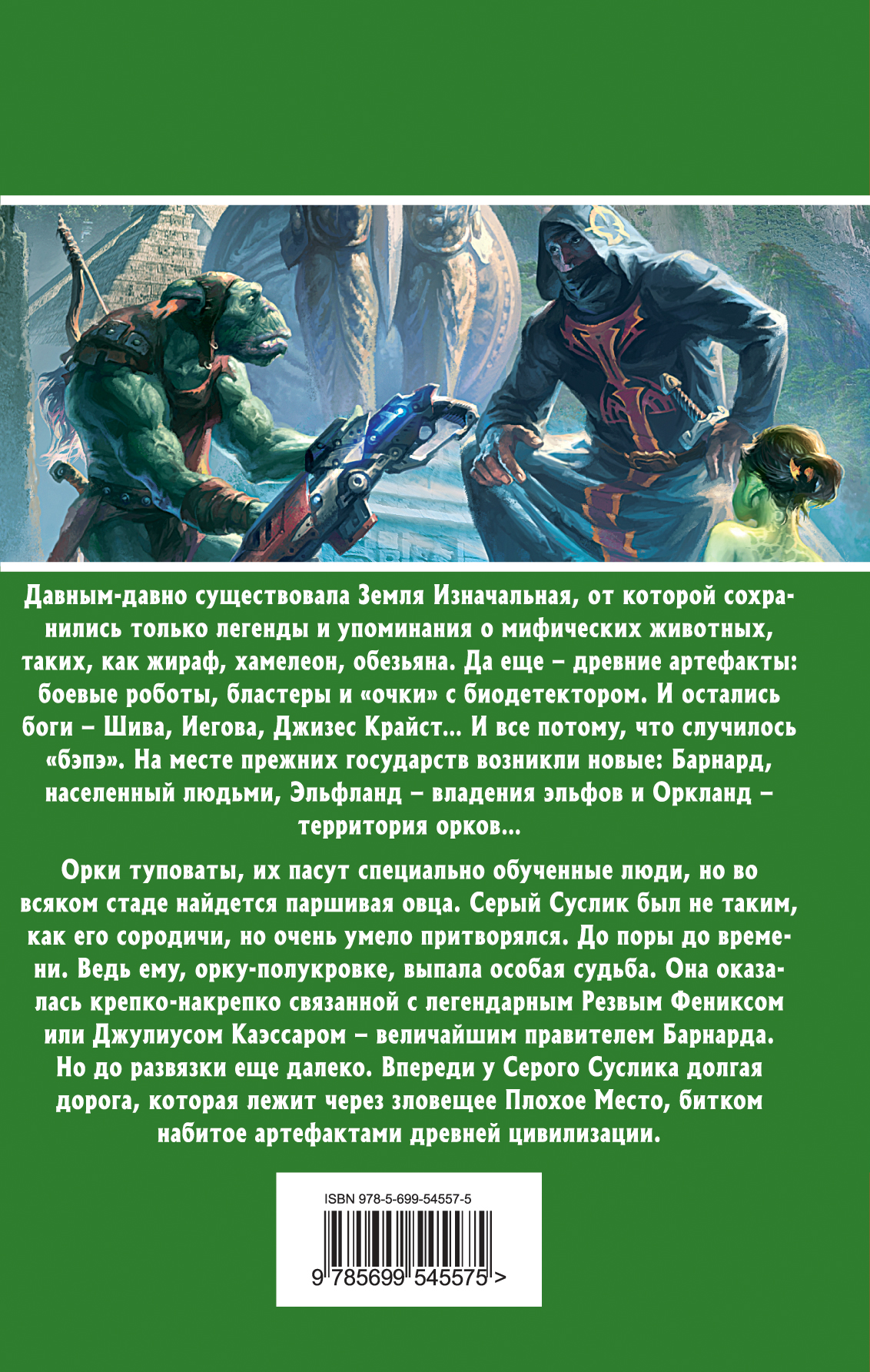 Давным-давно существовала Земля Изначальная, от которой сохранились только легенды и упоминания о мифических животных, таких, как жираф, хамелеон, обезьяна. Да еще – древние артефакты: боевые роботы, бластеры и «очки» с биодетектором. И остались боги – Шива, Иегова, Джизес Крайст... И все потому, что случилось «бэпэ». На месте прежних государств возникли новые: Барнард, населенный людьми, Эльфланд – владения эльфов и Оркланд – территория орков...

Орки туповаты, их пасут специально обученные люди, но во всяком стаде найдется паршивая овца. Серый Суслик был не таким, как его сородичи, но очень умело притворялся. До поры до времени. Ведь ему, орку-полукровке, выпала особая судьба. Она оказалась крепко-накрепко связанной с легендарным Резвым Фениксом или Джулиусом Каэссаром – величайшим правителем Барнарда. Но до развязки еще далеко. Впереди у Серого Суслика долгая дорога, которая лежит через зловещее Плохое Место, битком набитое артефактами древней цивилизации.

ISBN 978-5-699-54557-5

9 785699 545575 >